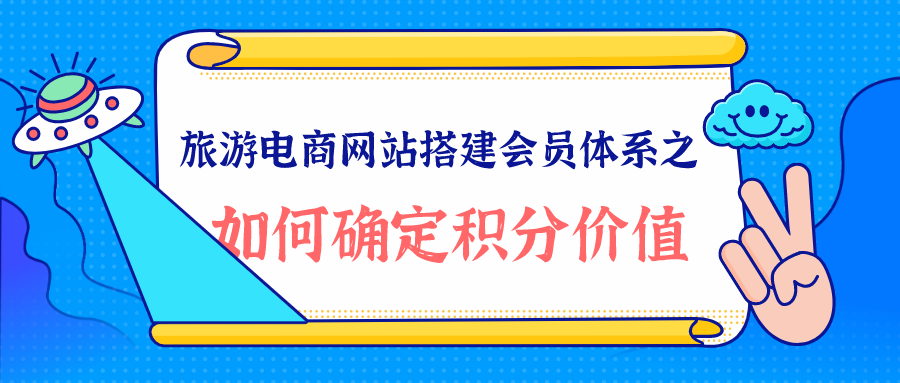 旅游电商网站搭建会员体系之

如何确定积分价值